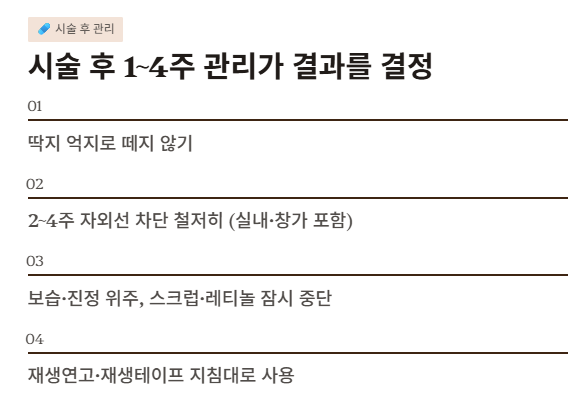 시술 후 관리

시술 후 1~4주 관리가 결과를 결정

01

딱지 억지로 떼지 않기

02

2~4주 자외선 차단 철저히 (실내·창가 포함)

03

보습·진정 위주, 스크럽·레티놀 잠시 중단

04

재생연고·재생테이프 지침대로 사용